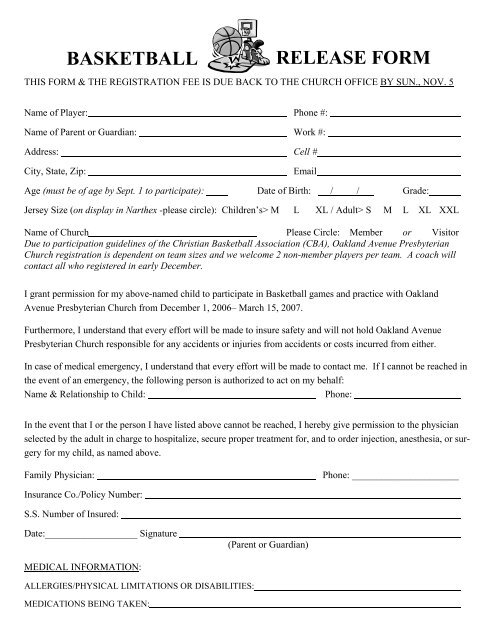 BASKETBALL RELEASE FORM

THIS FORM & THE REGISTRATION FEE IS DUE BACK TO THE CHURCH OFFICE BY SUN., NOV. 5

Name of Player: Phone #:

Name of Parent or Guardian: Work #:

Address: Cell #

City, State, Zip: Email

Age (must be of age by Sept. 1 to participate): Date of Birth: / / Grade:

Jersey Size (on display in Narthex -please circle): Children's> M L XL / Adult> S M L XL XXL

Name of Church Please Circle: Member or Visitor

Due to participation guidelines of the Christian Basketball Association (CBA), Oakland Avenue Presbyterian Church registration is dependent on team sizes and we welcome 2 non-member players per team. A coach will contact all who registered in early December.

I grant permission for my above-named child to participate in Basketball games and practice with Oakland Avenue Presbyterian Church from December 1, 2006– March 15, 2007.

Furthermore, I understand that every effort will be made to insure safety and will not hold Oakland Avenue Presbyterian Church responsible for any accidents or injuries from accidents or costs incurred from either.

In case of medical emergency, I understand that every effort will be made to contact me. If I cannot be reached in the event of an emergency, the following person is authorized to act on my behalf:
Name & Relationship to Child: Phone:

In the event that I or the person I have listed above cannot be reached, I hereby give permission to the physician selected by the adult in charge to hospitalize, secure proper treatment for, and to order injection, anesthesia, or surgery for my child, as named above.

Family Physician: Phone:

Insurance Co./Policy Number:

S.S. Number of Insured:

Date: Signature
(Parent or Guardian)

MEDICAL INFORMATION:

ALLERGIES/PHYSICAL LIMITATIONS OR DISABILITIES:

MEDICATIONS BEING TAKEN: